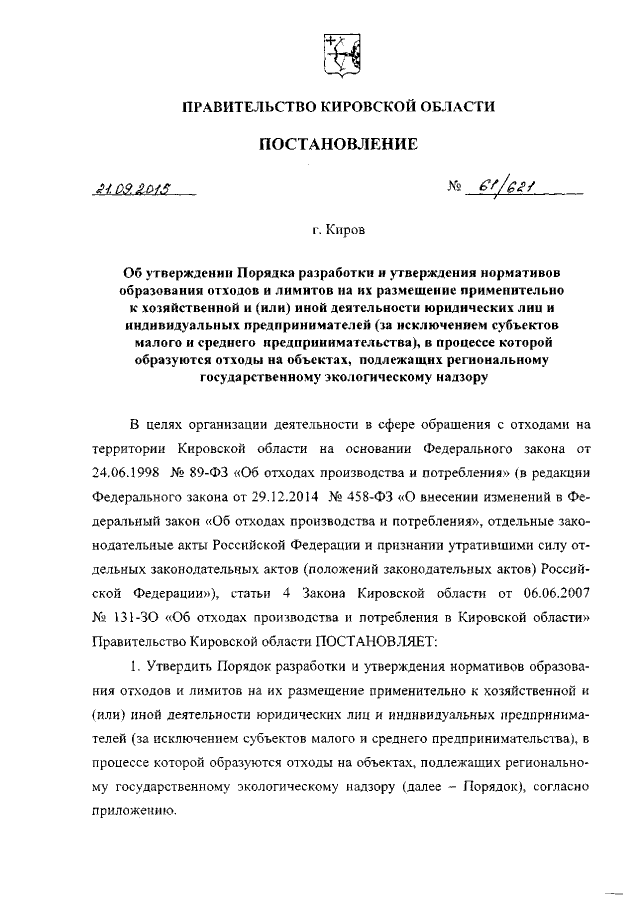 ПРАВИТЕЛЬСТВО КИРОВСКОЙ ОБЛАСТИ

ПОСТАНОВЛЕНИЕ

21.09.2015 № 61/621

г. Киров

Об утверждении Порядка разработки и утверждения нормативов образования отходов и лимитов на их размещение применительно к хозяйственной и (или) иной деятельности юридических лиц и индивидуальных предпринимателей (за исключением субъектов малого и среднего предпринимательства), в процессе которой образуются отходы на объектах, подлежащих региональному государственному экологическому надзору

В целях организации деятельности в сфере обращения с отходами на территории Кировской области на основании Федерального закона от 24.06.1998 № 89-ФЗ «Об отходах производства и потребления» (в редакции Федерального закона от 29.12.2014 № 458-ФЗ «О внесении изменений в Федеральный закон «Об отходах производства и потребления», отдельные законодательные акты Российской Федерации и признании утратившими силу отдельных законодательных актов (положений законодательных актов) Российской Федерации»), статьи 4 Закона Кировской области от 06.06.2007 № 131-ЗО «Об отходах производства и потребления в Кировской области» Правительство Кировской области ПОСТАНОВЛЯЕТ:

1. Утвердить Порядок разработки и утверждения нормативов образования отходов и лимитов на их размещение применительно к хозяйственной и (или) иной деятельности юридических лиц и индивидуальных предпринимателей (за исключением субъектов малого и среднего предпринимательства), в процессе которой образуются отходы на объектах, подлежащих региональному государственному экологическому надзору (далее – Порядок), согласно приложению.